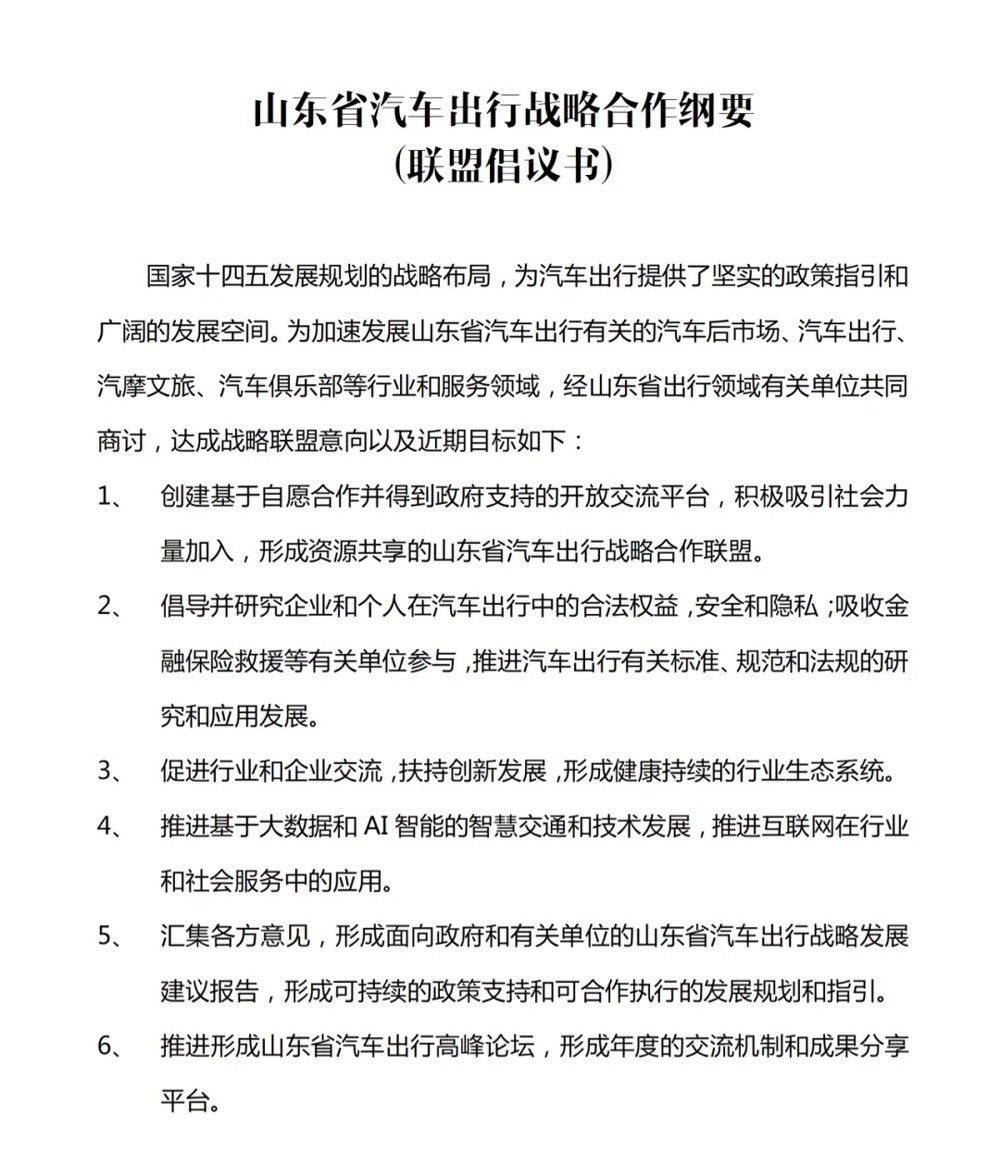 山东省汽车出行战略合作纲要
(联盟倡议书)

国家十四五发展规划的战略布局，为汽车出行提供了坚实的政策指引和广阔的发展空间。为加速发展山东省汽车出行有关的汽车后市场、汽车出行、汽摩文旅、汽车俱乐部等行业和服务领域，经山东省出行领域有关单位共同商讨，达成战略联盟意向以及近期目标如下：

1、 创建基于自愿合作并得到政府支持的开放交流平台，积极吸引社会力量加入，形成资源共享的山东省汽车出行战略合作联盟。

2、 倡导并研究企业和个人在汽车出行中的合法权益，安全和隐私；吸收金融保险救援等有关单位参与，推进汽车出行有关标准、规范和法规的研究和应用发展。

3、 促进行业和企业交流，扶持创新发展，形成健康持续的行业生态系统。

4、 推进基于大数据和 AI 智能的智慧交通和技术发展，推进互联网在行业和社会服务中的应用。

5、 汇集各方意见，形成面向政府和有关单位的山东省汽车出行战略发展建议报告，形成可持续的政策支持和可合作执行的发展规划和指引。

6、 推进形成山东省汽车出行高峰论坛，形成年度的交流机制和成果分享平台。